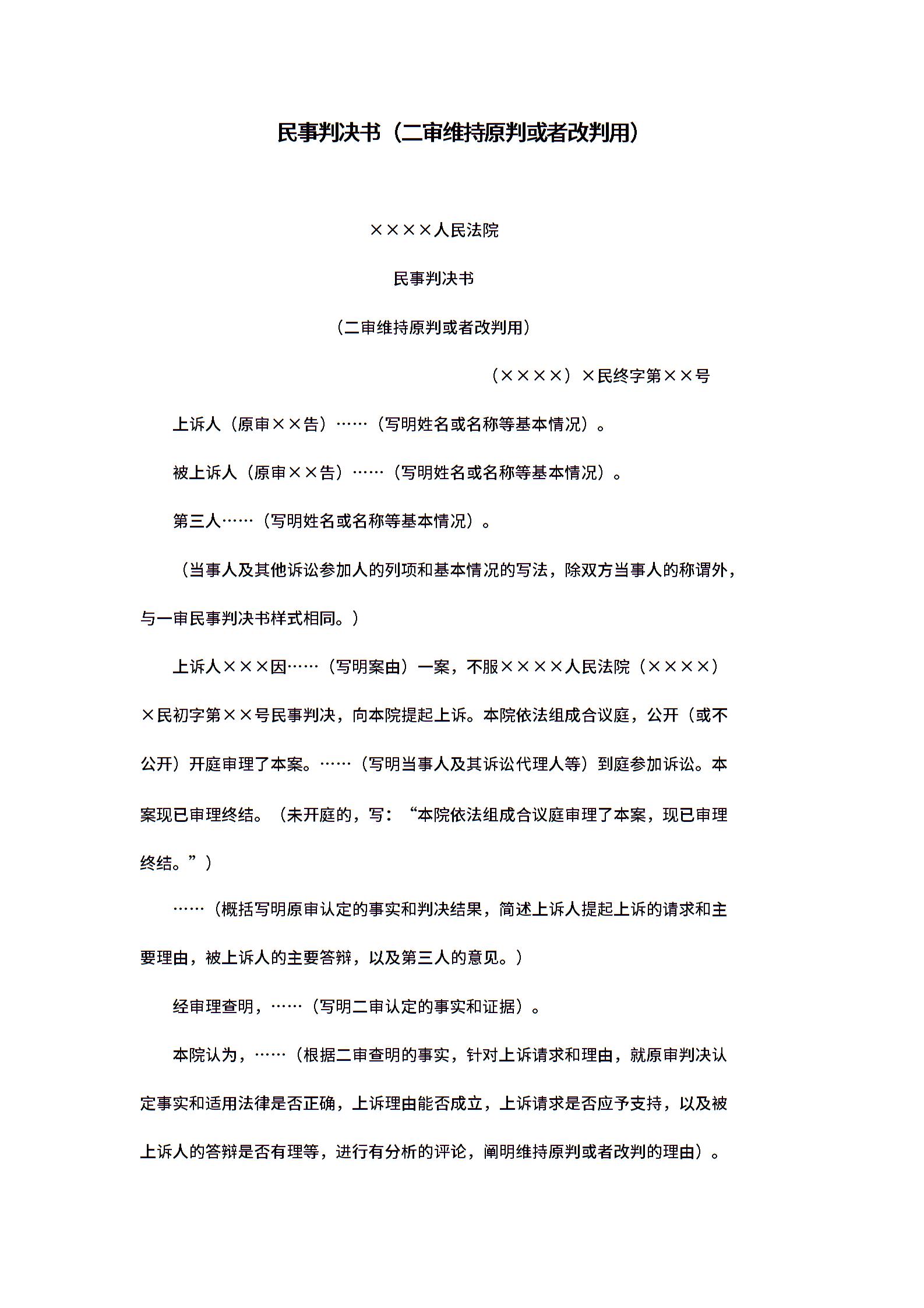 民事判决书（二审维持原判或者改判用）

××××人民法院

民事判决书

（二审维持原判或者改判用）

（××××）×民终字第××号

上诉人（原审××告）……（写明姓名或名称等基本情况）。

被上诉人（原审××告）……（写明姓名或名称等基本情况）。

第三人……（写明姓名或名称等基本情况）。

（当事人及其他诉讼参加人的列项和基本情况的写法，除双方当事人的称谓外，与一审民事判决书样式相同。）

上诉人×××因……（写明案由）一案，不服××××人民法院（××××）×民初字第××号民事判决，向本院提起上诉。本院依法组成合议庭，公开（或不公开）开庭审理了本案。……（写明当事人及其诉讼代理人等）到庭参加诉讼。本案现已审理终结。（未开庭的，写：“本院依法组成合议庭审理了本案，现已审理终结。”）

……（概括写明原审认定的事实和判决结果，简述上诉人提起上诉的请求和主要理由，被上诉人的主要答辩，以及第三人的意见。）

经审理查明，……（写明二审认定的事实和证据）。

本院认为，……（根据二审查明的事实，针对上诉请求和理由，就原审判决认定事实和适用法律是否正确，上诉理由能否成立，上诉请求是否应予支持，以及被上诉人的答辩是否有理等，进行有分析的评论，阐明维持原判或者改判的理由）。